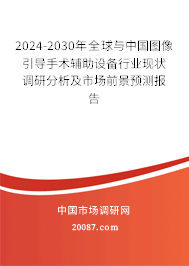 2024-2030年全球与中国图像引导手术辅助设备行业现状调研分析及市场前景预测报告

中国市场调研网

20087.com